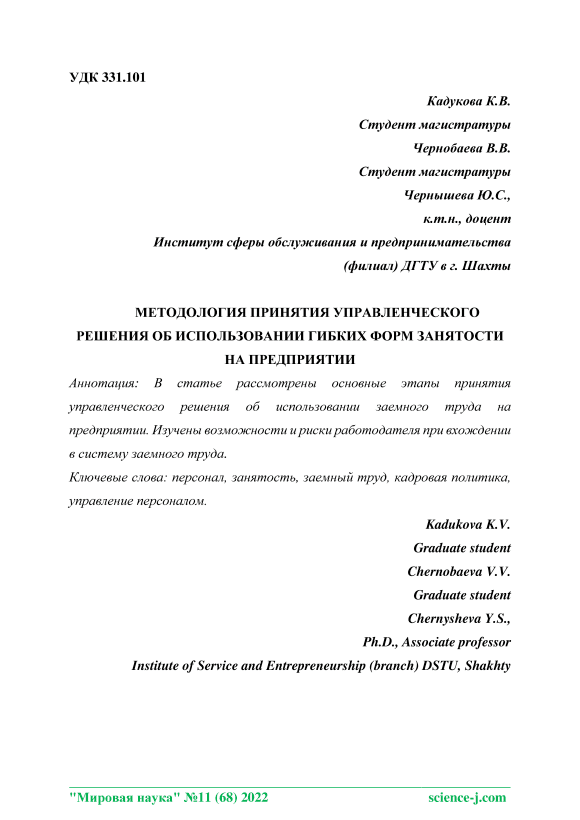 УДК 331.101

Кадукова К.В.
Студент магистратуры
Чернобаева В.В.
Студент магистратуры
Чернышева Ю.С.,
к.т.н., доцент
Институт сферы обслуживания и предпринимательства
(филиал) ДГТУ в г. Шахты

МЕТОДОЛОГИЯ ПРИНЯТИЯ УПРАВЛЕНЧЕСКОГО РЕШЕНИЯ ОБ ИСПОЛЬЗОВАНИИ ГИБКИХ ФОРМ ЗАНЯТОСТИ НА ПРЕДПРИЯТИИ

Аннотация: В статье рассмотрены основные этапы принятия управленческого решения об использовании заемного труда на предприятии. Изучены возможности и риски работодателя при вхождении в систему заемного труда.

Ключевые слова: персонал, занятость, заемный труд, кадровая политика, управление персоналом.

Kadukova K.V.
Graduate student
Chernobaeva V.V.
Graduate student
Chernysheva Y.S.,
Ph.D., Associate professor
Institute of Service and Entrepreneurship (branch) DSTU, Shakhty

"Мировая наука" №11 (68) 2022 science-j.com